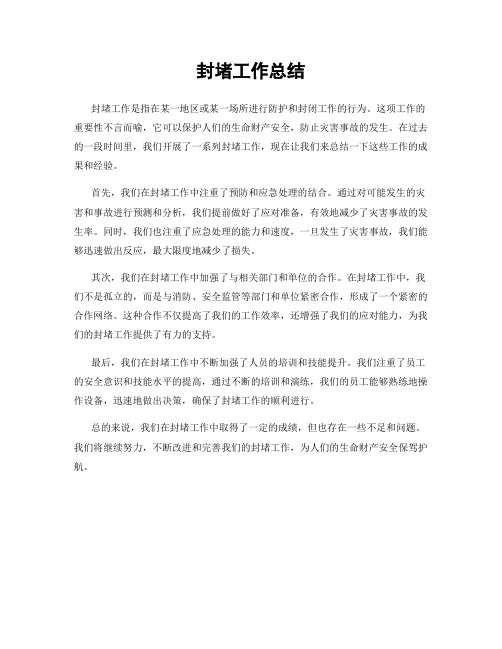 封堵工作总结

封堵工作是指在某一地区或某一场所进行防护和封闭工作的行为。这项工作的重要性不言而喻，它可以保护人们的生命财产安全，防止灾害事故的发生。在过去的一段时间里，我们开展了一系列封堵工作，现在让我们来总结一下这些工作的成果和经验。

首先，我们在封堵工作中注重了预防和应急处理的结合。通过对可能发生的灾害和事故进行预测和分析，我们提前做好了应对准备，有效地减少了灾害事故的发生率。同时，我们也注重了应急处理的能力和速度，一旦发生了灾害事故，我们能够迅速做出反应，最大限度地减少了损失。

其次，我们在封堵工作中加强了与相关部门和单位的合作。在封堵工作中，我们不是孤立的，而是与消防、安全监管等部门和单位紧密合作，形成了一个紧密的合作网络。这种合作不仅提高了我们的工作效率，还增强了我们的应对能力，为我们的封堵工作提供了有力的支持。

最后，我们在封堵工作中不断加强了人员的培训和技能提升。我们注重了员工的安全意识和技能水平的提高，通过不断的培训和演练，我们的员工能够熟练地操作设备，迅速地做出决策，确保了封堵工作的顺利进行。

总的来说，我们在封堵工作中取得了一定的成绩，但也存在一些不足和问题。我们将继续努力，不断改进和完善我们的封堵工作，为人们的生命财产安全保驾护航。